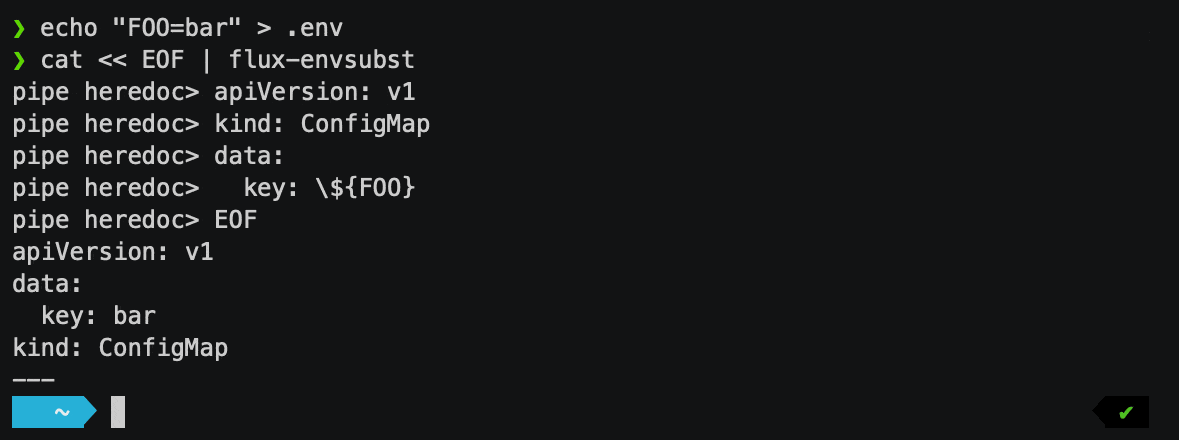 ❯ echo "FOO=bar" > .env
❯ cat << EOF | flux-envsubst
pipe heredoc> apiVersion: v1
pipe heredoc> kind: ConfigMap
pipe heredoc> data:
pipe heredoc>   key: \${FOO}
pipe heredoc> EOF
apiVersion: v1
data:
  key: bar
kind: ConfigMap
---
~
✔